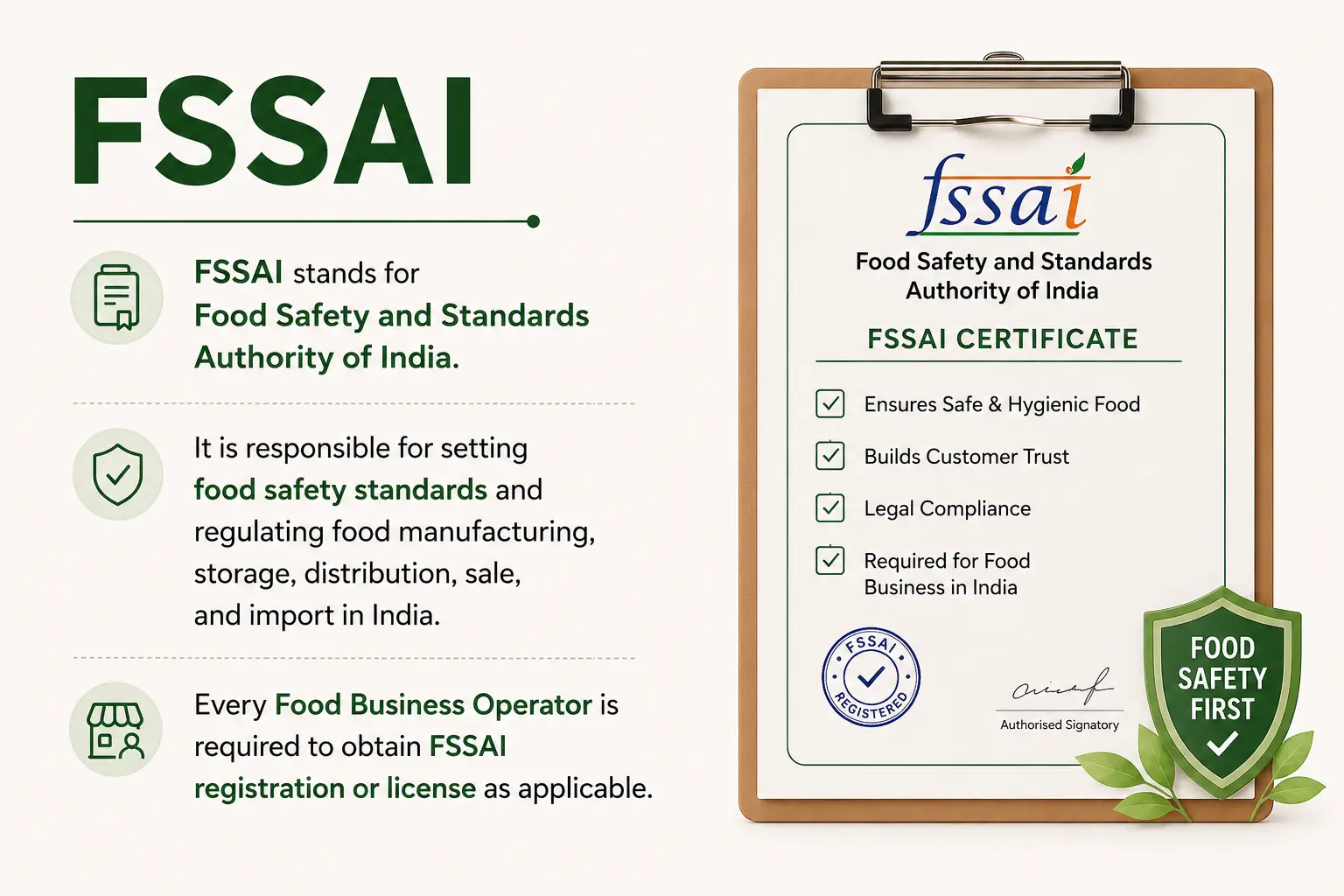 FSSAI

FSSAI stands for Food Safety and Standards Authority of India.

It is responsible for setting food safety standards and regulating food manufacturing, storage, distribution, sale, and import in India.

Every Food Business Operator is required to obtain FSSAI registration or license as applicable.

fssai
Food Safety and Standards Authority of India

FSSAI CERTIFICATE

Ensures Safe & Hygienic Food

Builds Customer Trust

Legal Compliance

Required for Food Business in India

FSSAI REGISTERED

Authorised Signatory

FOOD SAFETY FIRST